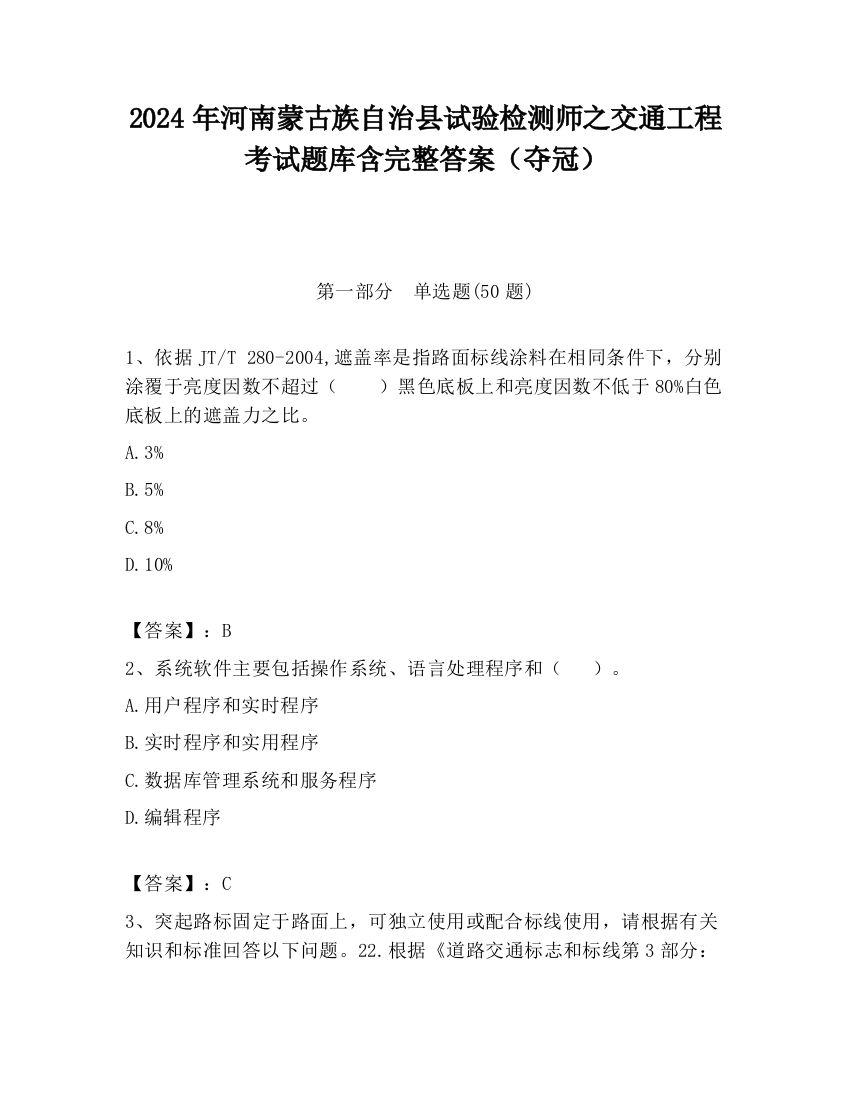 2024 年河南蒙古族自治县试验检测师之交通工程考试题库含完整答案（夺冠）

第一部分　单选题(50 题)

1、依据 JT/T 280-2004,遮盖率是指路面标线涂料在相同条件下，分别涂覆于亮度因数不超过（　　）黑色底板上和亮度因数不低于 80%白色底板上的遮盖力之比。

A.3%

B.5%

C.8%

D.10%

【答案】：B

2、系统软件主要包括操作系统、语言处理程序和（　　）。

A.用户程序和实时程序

B.实时程序和实用程序

C.数据库管理系统和服务程序

D.编辑程序

【答案】：C

3、突起路标固定于路面上，可独立使用或配合标线使用，请根据有关知识和标准回答以下问题。22.根据《道路交通标志和标线第 3 部分：